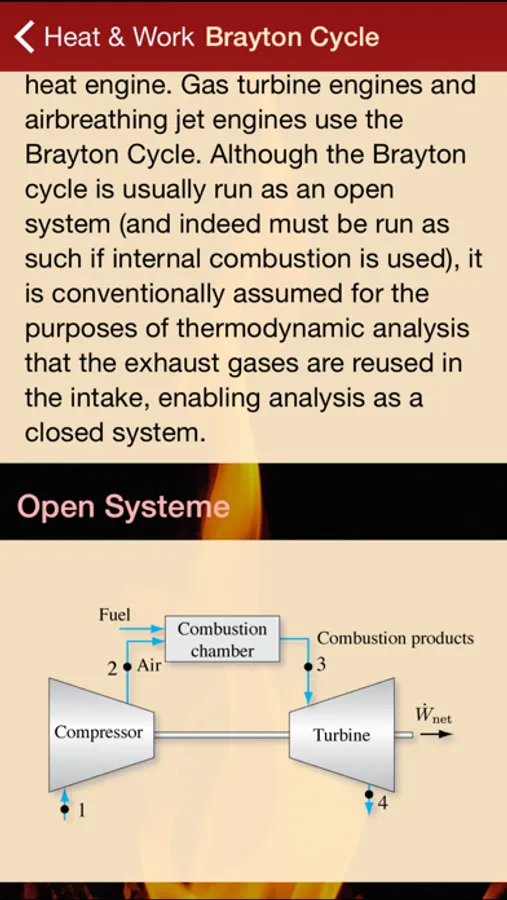 Heat & Work Brayton Cycle

heat engine. Gas turbine engines and airbreathing jet engines use the Brayton Cycle. Although the Brayton cycle is usually run as an open system (and indeed must be run as such if internal combustion is used), it is conventionally assumed for the purposes of thermodynamic analysis that the exhaust gases are reused in the intake, enabling analysis as a closed system.

Open Systeme

Fuel
Combustion chamber
Combustion products
2 Air
3
Compressor
Turbine
$\dot{W}_{net}$
1
4